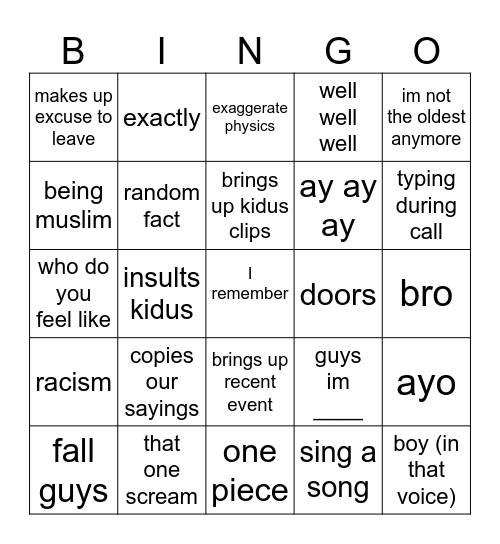 | B | I | N | G | O |
|---|---|---|---|---|
| makes up excuse to leave | exactly | exaggerate physics | well well well | im not the oldest anymore |
| being muslim | random fact | brings up kidus clips | ay ay ay | typing during call |
| who do you feel like | insults kidus | I remember | doors | bro |
| racism | copies our sayings | brings up recent event | guys im ____ | ayo |
| fall guys | that one scream | one piece | sing a song | boy (in that voice) |